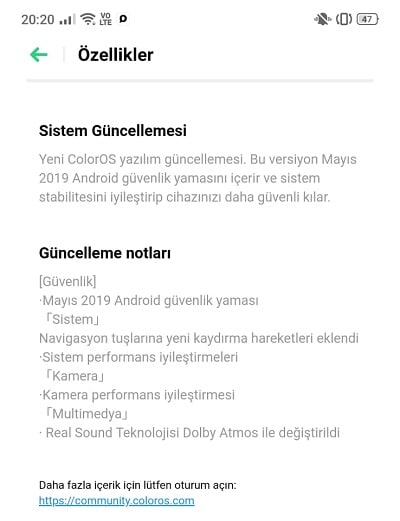 20:20 VO LTE 47

Özellikler

Sistem Güncellemesi

Yeni ColorOS yazılım güncellemesi. Bu versiyon Mayıs 2019 Android güvenlik yamasını içerir ve sistem stabilitesini iyileştirip cihazınızı daha güvenli kılar.

Güncelleme notları

[Güvenlik]
·Mayıs 2019 Android güvenlik yaması
「Sistem」
Navigasyon tuşlarına yeni kaydırma hareketleri eklendi
·Sistem performans iyileştirmeleri
「Kamera」
·Kamera performans iyileştirmesi
「Multimedya」
· Real Sound Teknolojisi Dolby Atmos ile değiştirildi

Daha fazla içerik için lütfen oturum açın:
https://community.coloros.com